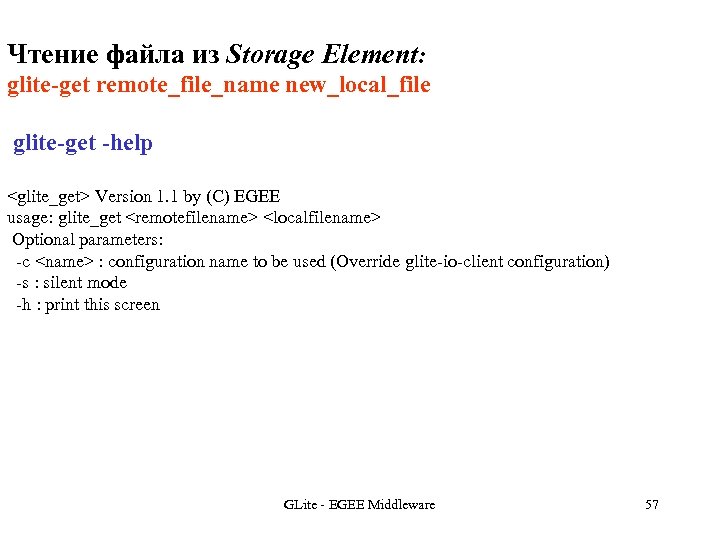 Чтение файла из Storage Element:
glite-get remote_file_name new_local_file

glite-get -help

<glite_get> Version 1.1 by (C) EGEE
usage: glite_get <remotefilename> <localfilename>
Optional parameters:
-c <name> : configuration name to be used (Override glite-io-client configuration)
-s : silent mode
-h : print this screen

GLite - EGEE Middleware

57